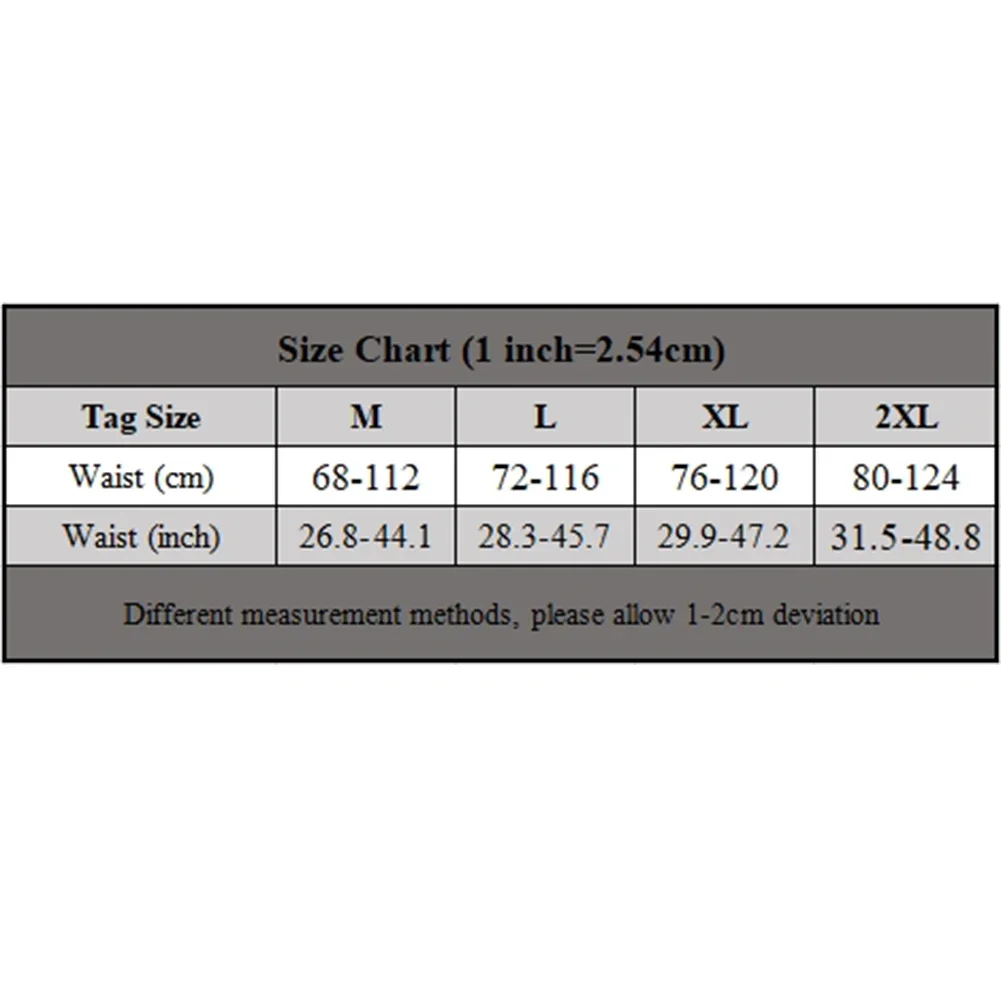 Size Chart (1 inch=2.54cm)

| Tag Size | M | L | XL | 2XL |
|---|---|---|---|---|
| Waist (cm) | 68-112 | 72-116 | 76-120 | 80-124 |
| Waist (inch) | 26.8-44.1 | 28.3-45.7 | 29.9-47.2 | 31.5-48.8 |

Different measurement methods, please allow 1-2cm deviation